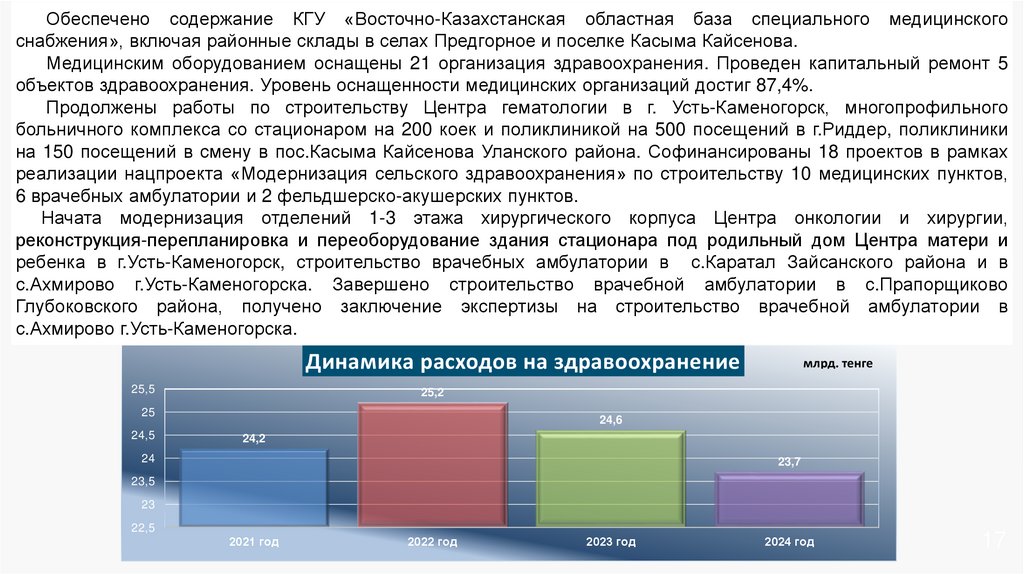 Обеспечено содержание КГУ «Восточно-Казахстанская областная база специального медицинского снабжения», включая районные склады в селах Предгорное и поселке Касыма Кайсенова.

Медицинским оборудованием оснащены 21 организация здравоохранения. Проведен капитальный ремонт 5 объектов здравоохранения. Уровень оснащенности медицинских организаций достиг 87,4%.

Продолжены работы по строительству Центра гематологии в г. Усть-Каменогорск, многопрофильного больничного комплекса со стационаром на 200 коек и поликлиникой на 500 посещений в г.Риддер, поликлиники на 150 посещений в смену в пос.Касыма Кайсенова Уланского района. Софинансированы 18 проектов в рамках реализации нацпроекта «Модернизация сельского здравоохранения» по строительству 10 медицинских пунктов, 6 врачебных амбулатории и 2 фельдшерско-акушерских пунктов.

Начата модернизация отделений 1-3 этажа хирургического корпуса Центра онкологии и хирургии, реконструкция-перепланировка и переоборудование здания стационара под родильный дом Центра матери и ребенка в г.Усть-Каменогорск, строительство врачебных амбулатории в с.Каратал Зайсанского района и в с.Ахмирово г.Усть-Каменогорск. Завершено строительство врачебной амбулатории в с.Прапорщиково Глубоковского района, получено заключение экспертизы на строительство врачебной амбулатории в с.Ахмирово г.Усть-Каменогорска.

Динамика расходов на здравоохранение

млрд. тенге

25,5
25
24,5
24
23,5
23
22,5

24,2
25,2
24,6
23,7

2021 год
2022 год
2023 год
2024 год

17